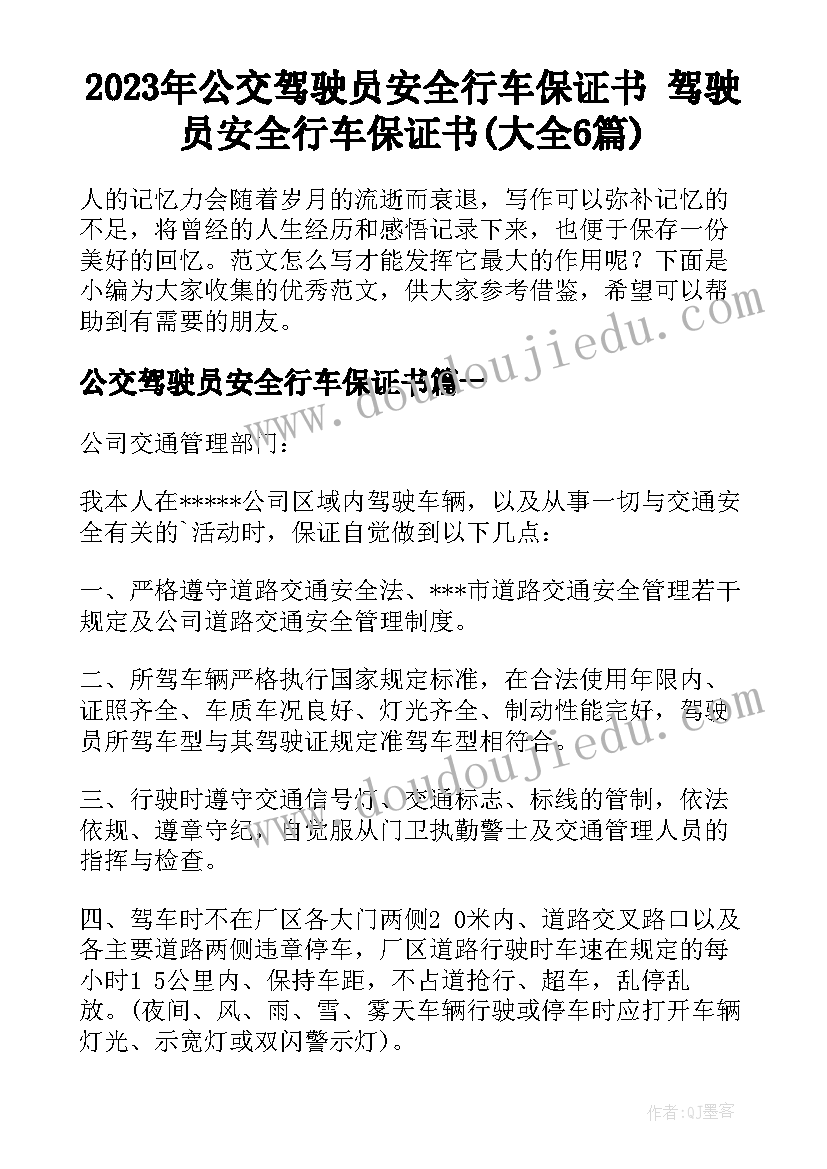 2023年公交驾驶员安全行车保证书 驾驶员安全行车保证书(大全6篇)

人的记忆力会随着岁月的流逝而衰退，写作可以弥补记忆的不足，将曾经的人生经历和感悟记录下来，也便于保存一份美好的回忆。范文怎么写才能发挥它最大的作用呢？下面是小编为大家收集的优秀范文，供大家参考借鉴，希望可以帮助到有需要的朋友。

公交驾驶员安全行车保证书篇一

公司交通管理部门：

我本人在*****公司区域内驾驶车辆，以及从事一切与交通安全有关的`活动时，保证自觉做到以下几点：

一、严格遵守道路交通安全法、***市道路交通安全管理若干规定及公司道路交通安全管理制度。

二、所驾车辆严格执行国家规定标准，在合法使用年限内、证照齐全、车质车况良好、灯光齐全、制动性能完好，驾驶员所驾车型与其驾驶证规定准驾车型相符合。

三、行驶时遵守交通信号灯、交通标志、标线的管制，依法依规、遵章守纪，自觉服从门卫执勤警士及交通管理人员的指挥与检查。

四、驾车时不在厂区各大门两侧2 0米内、道路交叉路口以及各主要道路两侧违章停车，厂区道路行驶时车速在规定的每小时1 5公里内、保持车距，不占道抢行、超车，乱停乱放。(夜间、风、雨、雪、雾天车辆行驶或停车时应打开车辆灯光、示宽灯或双闪警示灯)。

www.doudoujiedu.com

作者:QJ墨客